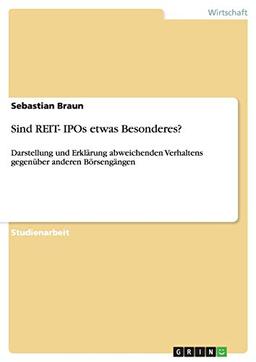 Wirtschaft

Sebastian Braun

Sind REIT- IPOs etwas Besonderes?

Darstellung und Erklärung abweichenden Verhaltens gegenüber anderen Börsengängen

Studienarbeit

GRIN